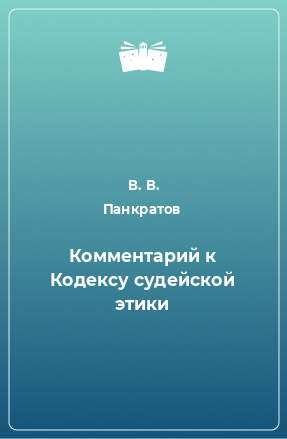 В. В. Панкратов

Комментарий к Кодексу судейской этики